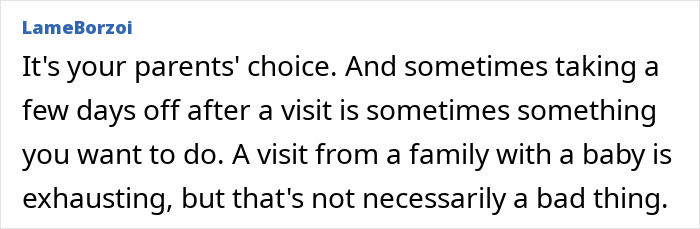 LameBorzoi

It's your parents' choice. And sometimes taking a few days off after a visit is sometimes something you want to do. A visit from a family with a baby is exhausting, but that's not necessarily a bad thing.